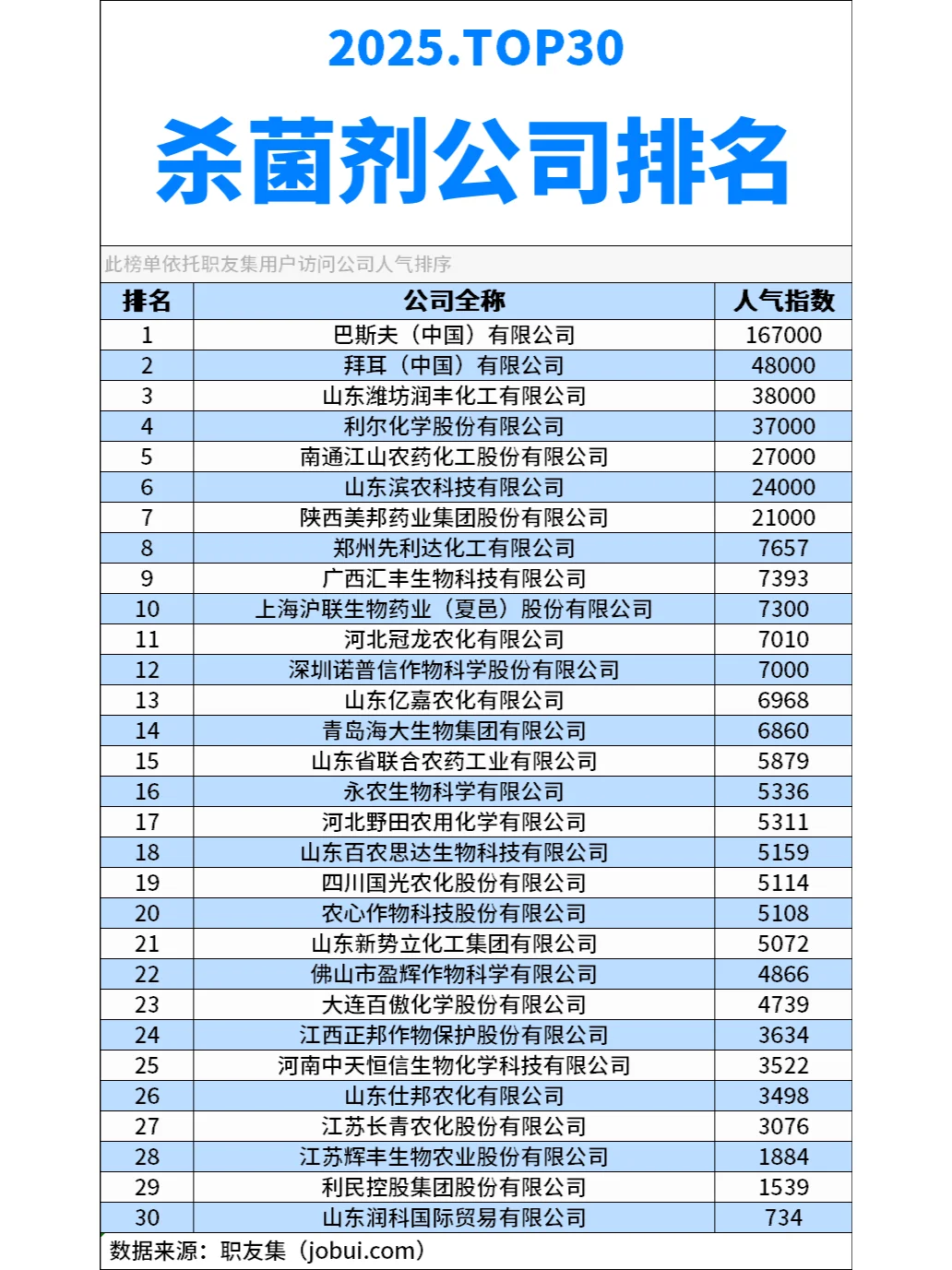 2025.TOP30

杀菌剂公司排名

此榜单依托职友集用户访问公司人气排序

| 排名 | 公司全称 | 人气指数 |
|---|---|---|
| 1 | 巴斯夫（中国）有限公司 | 167000 |
| 2 | 拜耳（中国）有限公司 | 48000 |
| 3 | 山东潍坊润丰化工有限公司 | 38000 |
| 4 | 利尔化学股份有限公司 | 37000 |
| 5 | 南通江山农药化工股份有限公司 | 27000 |
| 6 | 山东滨农科技有限公司 | 24000 |
| 7 | 陕西美邦药业集团股份有限公司 | 21000 |
| 8 | 郑州先利达化工有限公司 | 7657 |
| 9 | 广西汇丰生物科技有限公司 | 7393 |
| 10 | 上海沪联生物药业（夏邑）股份有限公司 | 7300 |
| 11 | 河北冠龙农化有限公司 | 7010 |
| 12 | 深圳诺普信作物科学股份有限公司 | 7000 |
| 13 | 山东亿嘉农化有限公司 | 6968 |
| 14 | 青岛海大生物集团有限公司 | 6860 |
| 15 | 山东省联合农药工业有限公司 | 5879 |
| 16 | 永农生物科学有限公司 | 5336 |
| 17 | 河北野田农用化学有限公司 | 5311 |
| 18 | 山东百农思达生物科技有限公司 | 5159 |
| 19 | 四川国光农化股份有限公司 | 5114 |
| 20 | 农心作物科技股份有限公司 | 5108 |
| 21 | 山东新势立化工集团有限公司 | 5072 |
| 22 | 佛山市盈辉作物科学有限公司 | 4866 |
| 23 | 大连百傲化学股份有限公司 | 4739 |
| 24 | 江西正邦作物保护股份有限公司 | 3634 |
| 25 | 河南中天恒信生物化学科技有限公司 | 3522 |
| 26 | 山东仕邦农化有限公司 | 3498 |
| 27 | 江苏长青农化股份有限公司 | 3076 |
| 28 | 江苏辉丰生物农业股份有限公司 | 1884 |
| 29 | 利民控股集团股份有限公司 | 1539 |
| 30 | 山东润科国际贸易有限公司 | 734 |

数据来源：职友集（jobui.com）